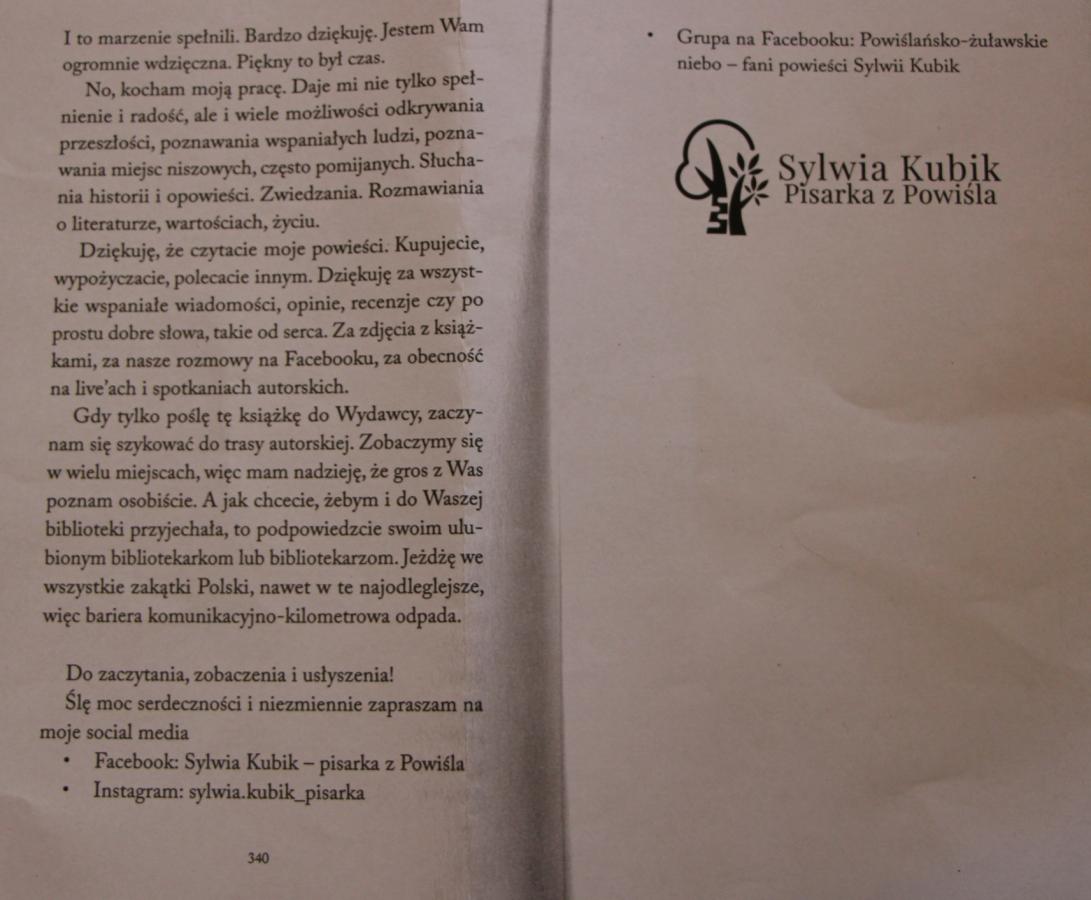 I to marzenie spełnili. Bardzo dziękuję. Jestem Wam ogromnie wdzięczna. Piękny to był czas.

No, kocham moją pracę. Daje mi nie tylko spełnienie i radość, ale i wiele możliwości odkrywania przeszłości, poznawania wspaniałych ludzi, poznawania miejsc niszowych, często pomijanych. Słuchania historii i opowieści. Zwiedzania. Rozmawiania o literaturze, wartościach, życiu.

Dziękuję, że czytacie moje powieści. Kupujecie, wypożyczacie, polecacie innym. Dziękuję za wszystkie wspaniałe wiadomości, opinie, recenzje czy po prostu dobre słowa, takie od serca. Za zdjęcia z książkami, za nasze rozmowy na Facebooku, za obecność na live'ach i spotkaniach autorskich.

Gdy tylko poślę tę książkę do Wydawcy, zaczynam się szykować do trasy autorskiej. Zobaczymy się w wielu miejscach, więc mam nadzieję, że gros z Was poznam osobiście. A jak chcecie, żebym i do Waszej biblioteki przyjechała, to podpowiedzcie swoim ulubionym bibliotekarkom lub bibliotekarzom. Jeżdżę we wszystkie zakątki Polski, nawet w te najodleglejsze, więc bariera komunikacyjno-kilometrowa odpada.

Do zaczytania, zobaczenia i usłyszenia!
Ślę moc serdeczności i niezmiennie zapraszam na moje social media

• Facebook: Sylwia Kubik – pisarka z Powiśla
• Instagram: sylwia.kubik_pisarka

340

• Grupa na Facebooku: Powiślańsko-żuławskie niebo – fani powieści Sylwii Kubik

Sylwia Kubik
Pisarka z Powiśla